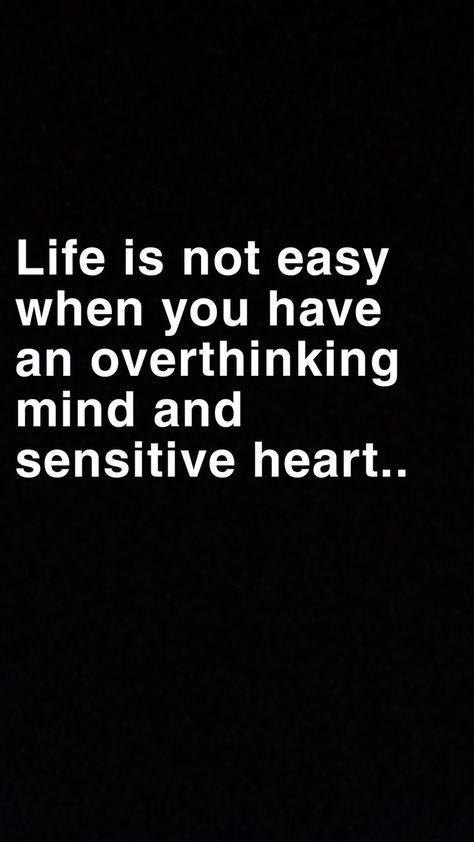 Life is not easy when you have an overthinking mind and sensitive heart..